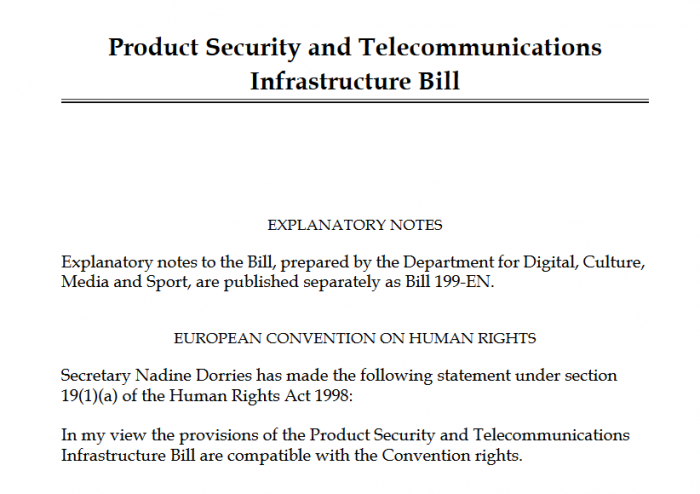 Product Security and Telecommunications Infrastructure Bill

EXPLANATORY NOTES

Explanatory notes to the Bill, prepared by the Department for Digital, Culture, Media and Sport, are published separately as Bill 199-EN.

EUROPEAN CONVENTION ON HUMAN RIGHTS

Secretary Nadine Dorries has made the following statement under section 19(1)(a) of the Human Rights Act 1998:

In my view the provisions of the Product Security and Telecommunications Infrastructure Bill are compatible with the Convention rights.